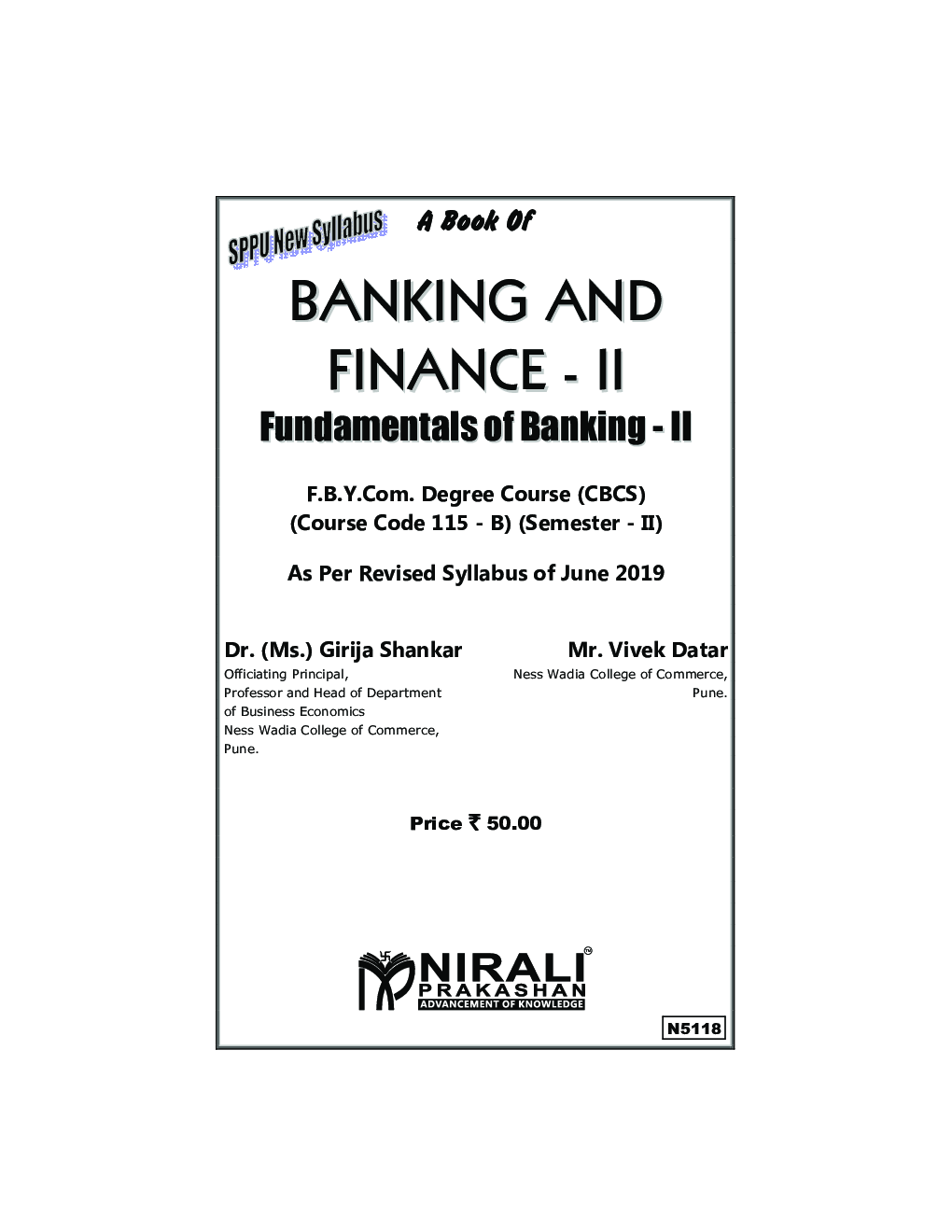 SPPU New Syllabus

A Book Of

BANKING AND FINANCE - II

Fundamentals of Banking - II

F.B.Y.Com. Degree Course (CBCS)
(Course Code 115 - B) (Semester - II)

As Per Revised Syllabus of June 2019

Dr. (Ms.) Girija Shankar
Officiating Principal,
Professor and Head of Department of Business Economics
Ness Wadia College of Commerce,
Pune.

Mr. Vivek Datar
Ness Wadia College of Commerce,
Pune.

Price ₹ 50.00

NIRALI
PRAKASHAN
ADVANCEMENT OF KNOWLEDGE

N5118